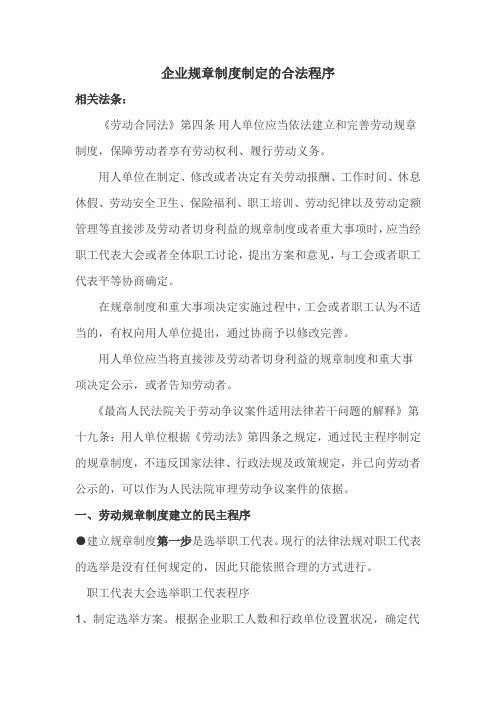 企业规章制度制定的合法程序

相关法条：

《劳动合同法》第四条 用人单位应当依法建立和完善劳动规章制度，保障劳动者享有劳动权利、履行劳动义务。

用人单位在制定、修改或者决定有关劳动报酬、工作时间、休息休假、劳动安全卫生、保险福利、职工培训、劳动纪律以及劳动定额管理等直接涉及劳动者切身利益的规章制度或者重大事项时，应当经职工代表大会或者全体职工讨论，提出方案和意见，与工会或者职工代表平等协商确定。

在规章制度和重大事项决定实施过程中，工会或者职工认为不适当的，有权向用人单位提出，通过协商予以修改完善。

用人单位应当将直接涉及劳动者切身利益的规章制度和重大事项决定公示，或者告知劳动者。

《最高人民法院关于劳动争议案件适用法律若干问题的解释》第十九条：用人单位根据《劳动法》第四条之规定，通过民主程序制定的规章制度，不违反国家法律、行政法规及政策规定，并已向劳动者公示的，可以作为人民法院审理劳动争议案件的依据。

一、劳动规章制度建立的民主程序

●建立规章制度第一步是选举职工代表。现行的法律法规对职工代表的选举是没有任何规定的，因此只能依照合理的方式进行。

职工代表大会选举职工代表程序

1、制定选举方案。根据企业职工人数和行政单位设置状况，确定代